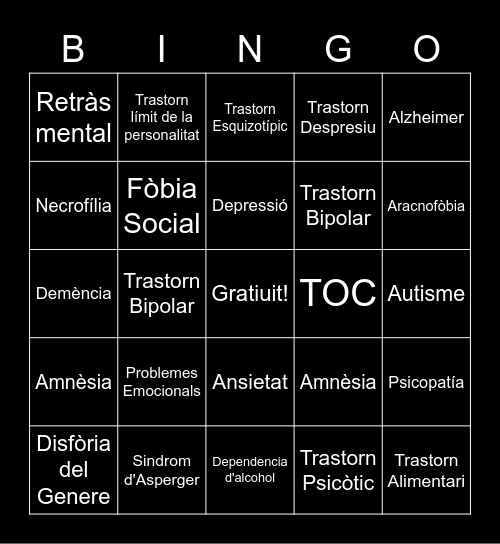 | B | I | N | G | O |
|---|---|---|---|---|
| Retràs mental | Trastorn límit de la personalitat | Trastorn Esquizotípic | Trastorn Despresiu | Alzheimer |
| Necrofília | Fòbia Social | Depressió | Trastorn Bipolar | Aracnofòbia |
| Demència | Trastorn Bipolar | Gratiuit! | TOC | Autisme |
| Amnèsia | Problemes Emocionals | Ansietat | Amnèsia | Psicopatía |
| Disfòria del Genere | Sindrom d'Asperger | Dependencia d'alcohol | Trastorn Psicòtic | Trastorn Alimentari |